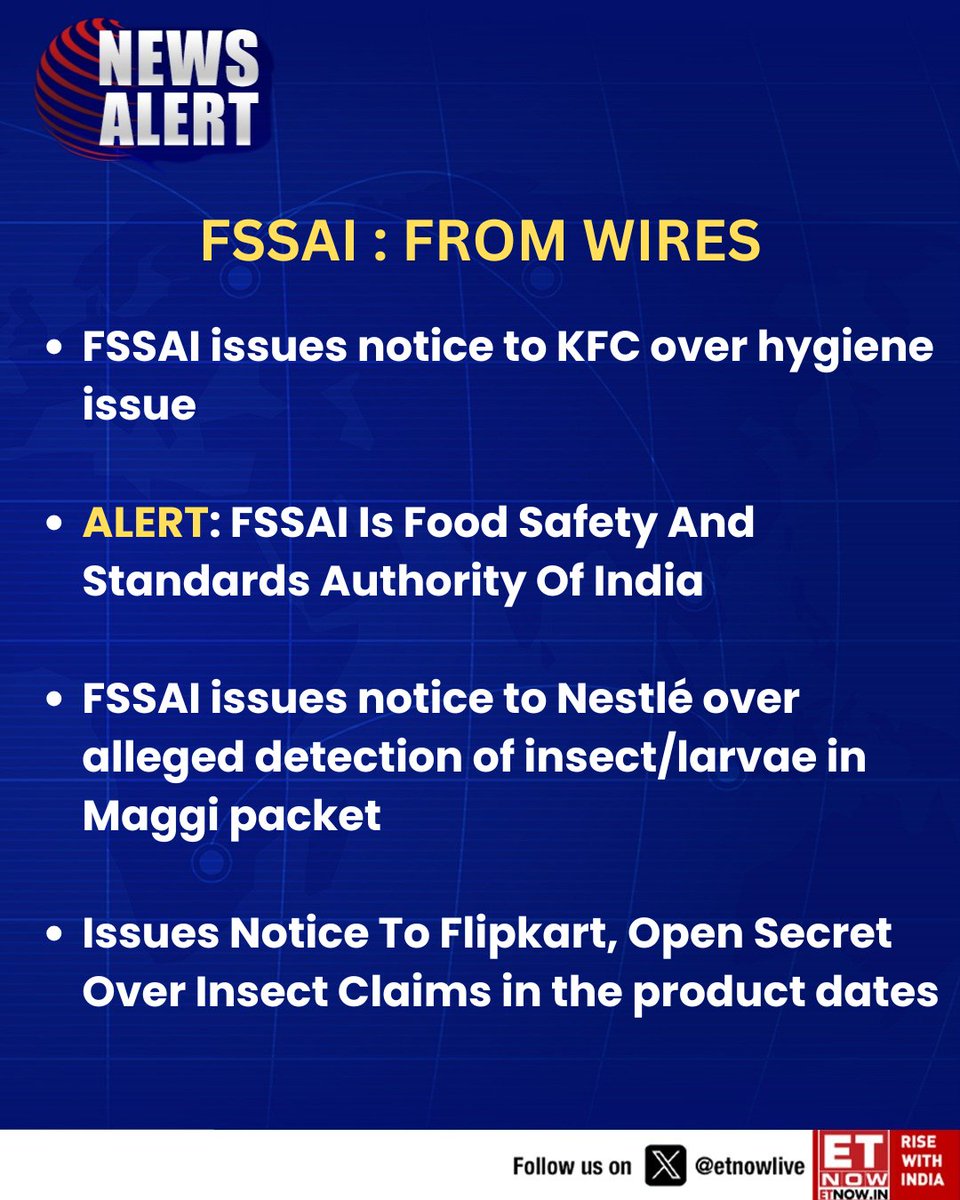 NEWS
ALERT

FSSAI : FROM WIRES

• FSSAI issues notice to KFC over hygiene issue

• ALERT: FSSAI Is Food Safety And Standards Authority Of India

• FSSAI issues notice to Nestlé over alleged detection of insect/larvae in Maggi packet

• Issues Notice To Flipkart, Open Secret Over Insect Claims in the product dates

Follow us on @etnowlive

ET
NOW
ETNOW.IN

RISE
WITH
INDIA